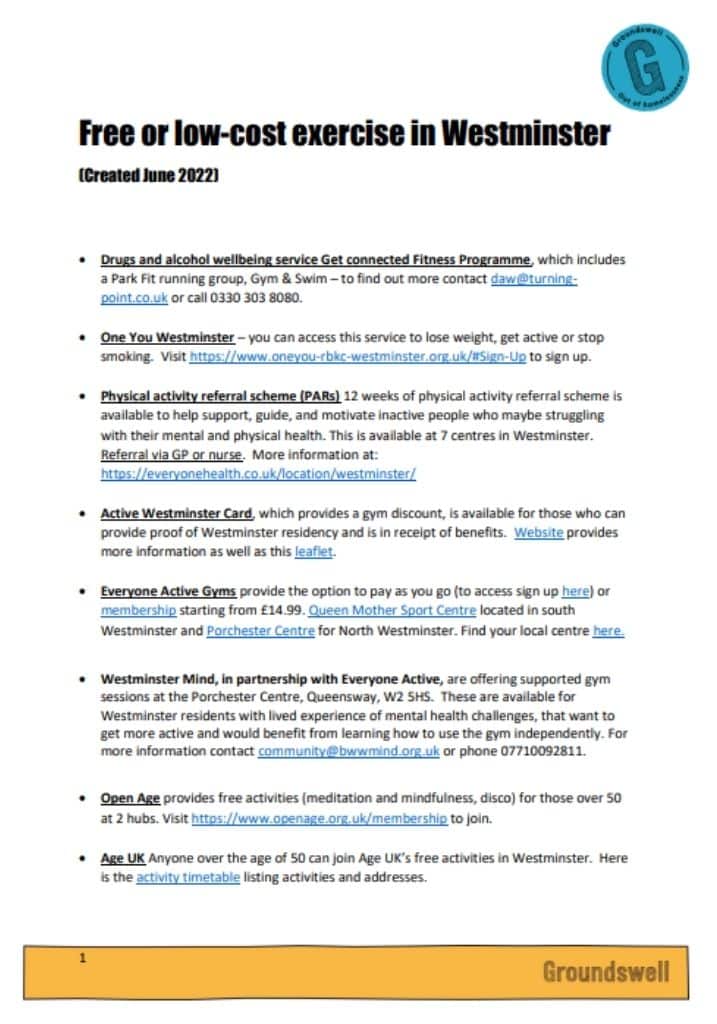 Groundswell
G
Out of homelessness

Free or low-cost exercise in Westminster

(Created June 2022)

• Drugs and alcohol wellbeing service Get connected Fitness Programme, which includes a Park Fit running group, Gym & Swim – to find out more contact daw@turning-point.co.uk or call 0330 303 8080.

• One You Westminster – you can access this service to lose weight, get active or stop smoking. Visit https://www.oneyou-rbkc-westminster.org.uk/#Sign-Up to sign up.

• Physical activity referral scheme (PARs) 12 weeks of physical activity referral scheme is available to help support, guide, and motivate inactive people who maybe struggling with their mental and physical health. This is available at 7 centres in Westminster. Referral via GP or nurse. More information at: https://everyonehealth.co.uk/location/westminster/

• Active Westminster Card, which provides a gym discount, is available for those who can provide proof of Westminster residency and is in receipt of benefits. Website provides more information as well as this leaflet.

• Everyone Active Gyms provide the option to pay as you go (to access sign up here) or membership starting from £14.99. Queen Mother Sport Centre located in south Westminster and Porchester Centre for North Westminster. Find your local centre here.

• Westminster Mind, in partnership with Everyone Active, are offering supported gym sessions at the Porchester Centre, Queensway, W2 5HS. These are available for Westminster residents with lived experience of mental health challenges, that want to get more active and would benefit from learning how to use the gym independently. For more information contact community@bwwmind.org.uk or phone 07710092811.

• Open Age provides free activities (meditation and mindfulness, disco) for those over 50 at 2 hubs. Visit https://www.openage.org.uk/membership to join.

• Age UK Anyone over the age of 50 can join Age UK's free activities in Westminster. Here is the activity timetable listing activities and addresses.

1

Groundswell